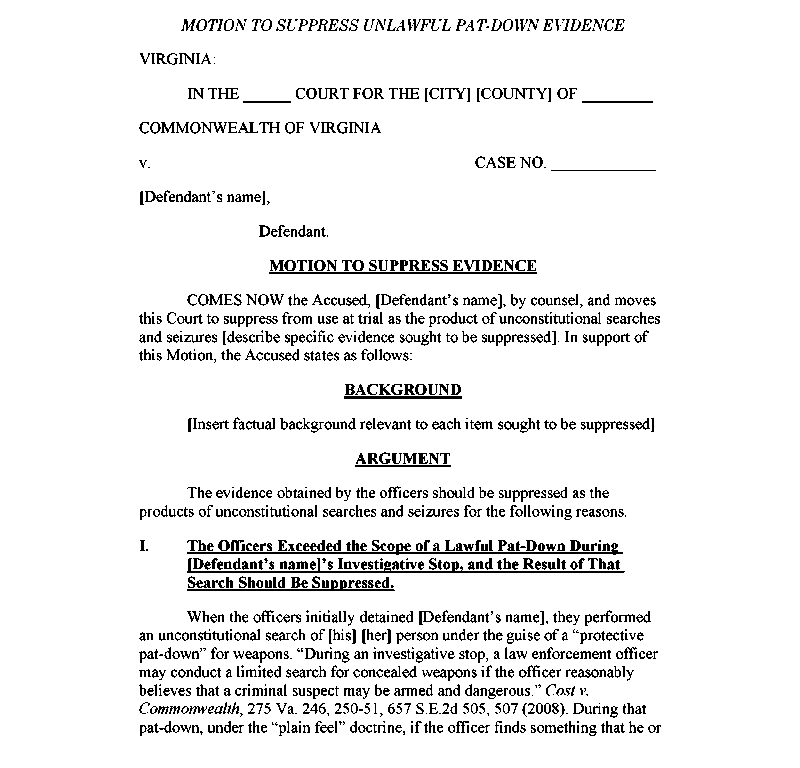 MOTION TO SUPPRESS UNLAWFUL PAT-DOWN EVIDENCE

VIRGINIA:

IN THE _____ COURT FOR THE [CITY] [COUNTY] OF ________

COMMONWEALTH OF VIRGINIA

v. CASE NO. ____________

[Defendant's name],

Defendant.

MOTION TO SUPPRESS EVIDENCE

COMES NOW the Accused, [Defendant's name], by counsel, and moves this Court to suppress from use at trial as the product of unconstitutional searches and seizures [describe specific evidence sought to be suppressed]. In support of this Motion, the Accused states as follows:

BACKGROUND

[Insert factual background relevant to each item sought to be suppressed]

ARGUMENT

The evidence obtained by the officers should be suppressed as the products of unconstitutional searches and seizures for the following reasons.

I. The Officers Exceeded the Scope of a Lawful Pat-Down During [Defendant's name]'s Investigative Stop, and the Result of That Search Should Be Suppressed.

When the officers initially detained [Defendant's name], they performed an unconstitutional search of [his] [her] person under the guise of a "protective pat-down" for weapons. "During an investigative stop, a law enforcement officer may conduct a limited search for concealed weapons if the officer reasonably believes that a criminal suspect may be armed and dangerous." Cost v. Commonwealth, 275 Va. 246, 250-51, 657 S.E.2d 505, 507 (2008). During that pat-down, under the "plain feel" doctrine, if the officer finds something that he or